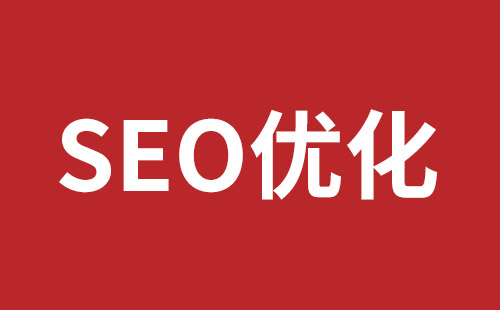 SEO优化